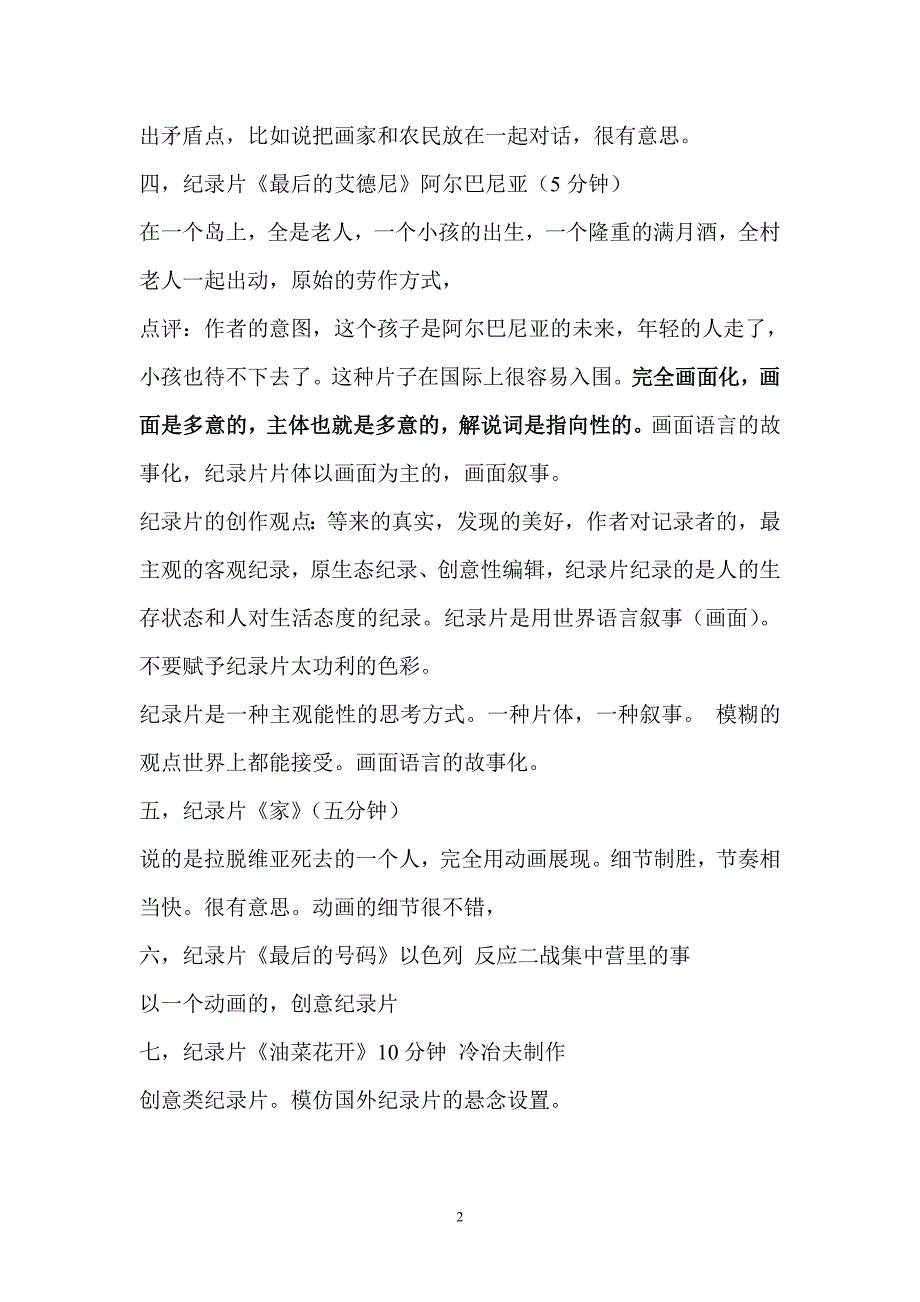 出矛盾点，比如说把画家和农民放在一起对话，很有意思。

四，纪录片《最后的艾德尼》阿尔巴尼亚（5 分钟）

在一个岛上，全是老人，一个小孩的出生，一个隆重的满月酒，全村老人一起出动，原始的劳作方式，

点评：作者的意图，这个孩子是阿尔巴尼亚的未来，年轻的人走了，小孩也待不下去了。这种片子在国际上很容易入围。完全画面化，画面是多意的，主体也就是多意的，解说词是指向性的。画面语言的故事化，纪录片片体以画面为主的，画面叙事。

纪录片的创作观点：等来的真实，发现的美好，作者对记录者的，最主观的客观纪录，原生态纪录、创意性编辑，纪录片纪录的是人的生存状态和人对生活态度的纪录。纪录片是用世界语言叙事（画面）。不要赋予纪录片太功利的色彩。

纪录片是一种主观能性的思考方式。一种片体，一种叙事。 模糊的观点世界上都能接受。画面语言的故事化。

五，纪录片《家》（五分钟）

说的是拉脱维亚死去的一个人，完全用动画展现。细节制胜，节奏相当快。很有意思。动画的细节很不错，

六，纪录片《最后的号码》以色列 反应二战集中营里的事

以一个动画的，创意纪录片

七，纪录片《油菜花开》10 分钟 冷冶夫制作

创意类纪录片。模仿国外纪录片的悬念设置。

2